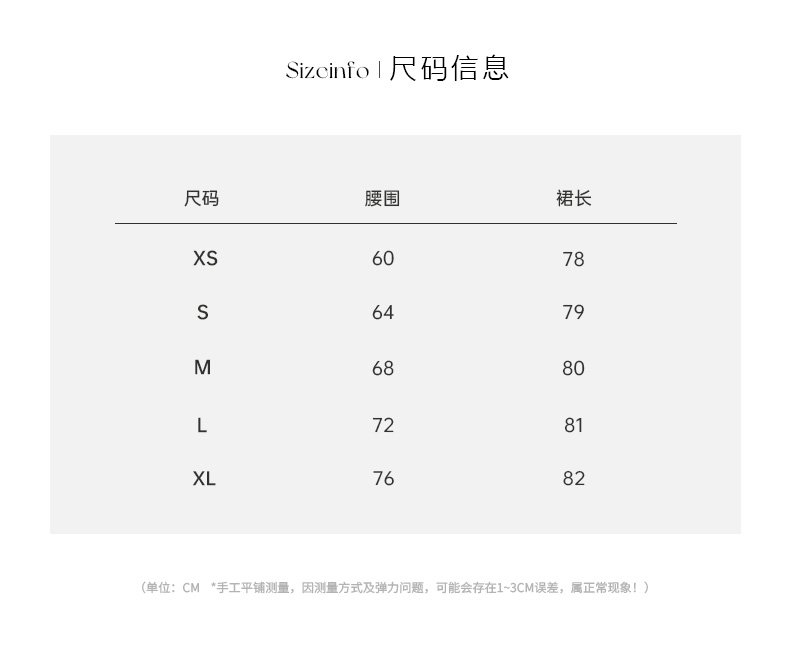 Sizeinfo | 尺码信息

| 尺码 | 腰围 | 裙长 |
|---|---|---|
| XS | 60 | 78 |
| S | 64 | 79 |
| M | 68 | 80 |
| L | 72 | 81 |
| XL | 76 | 82 |

（单位：CM *手工平铺测量，因测量方式及弹力问题，可能会存在1~3CM误差，属正常现象！）